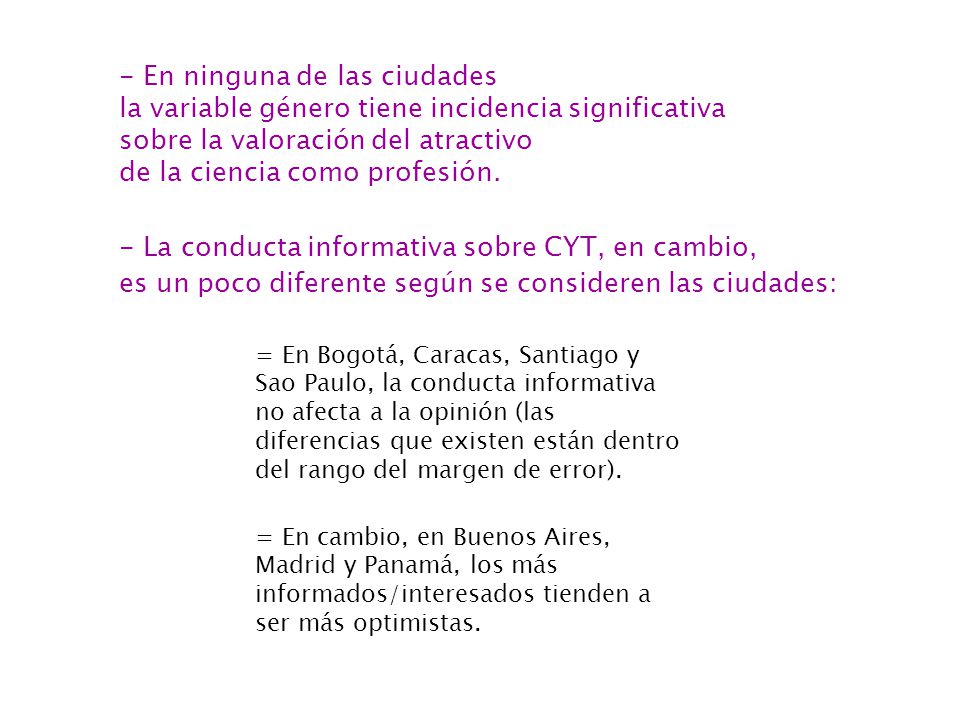 - En ninguna de las ciudades la variable género tiene incidencia significativa sobre la valoración del atractivo de la ciencia como profesión.

- La conducta informativa sobre CYT, en cambio, es un poco diferente según se consideren las ciudades:

= En Bogotá, Caracas, Santiago y Sao Paulo, la conducta informativa no afecta a la opinión (las diferencias que existen están dentro del rango del margen de error).

= En cambio, en Buenos Aires, Madrid y Panamá, los más informados/interesados tienden a ser más optimistas.